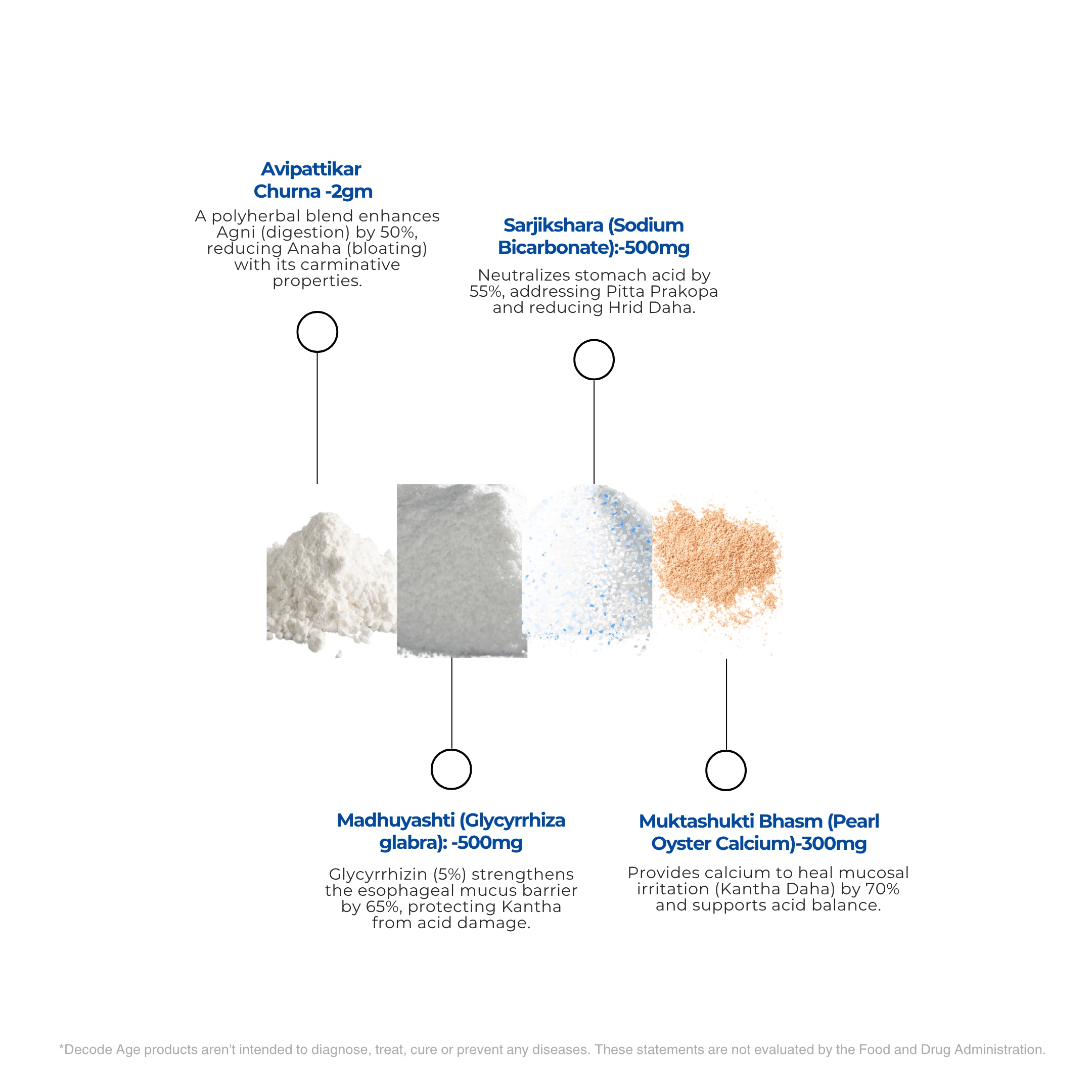 Avipattikar Churna -2gm

A polyherbal blend enhances Agni (digestion) by 50%, reducing Anaha (bloating) with its carminative properties.

Sarjikshara (Sodium Bicarbonate):-500mg

Neutralizes stomach acid by 55%, addressing Pitta Prakopa and reducing Hrid Daha.

Madhuyashti (Glycyrrhiza glabra): -500mg

Glycyrrhizin (5%) strengthens the esophageal mucus barrier by 65%, protecting Kantha from acid damage.

Muktashukti Bhasm (Pearl Oyster Calcium)-300mg

Provides calcium to heal mucosal irritation (Kantha Daha) by 70% and supports acid balance.

*Decode Age products aren't intended to diagnose, treat, cure or prevent any diseases. These statements are not evaluated by the Food and Drug Administration.